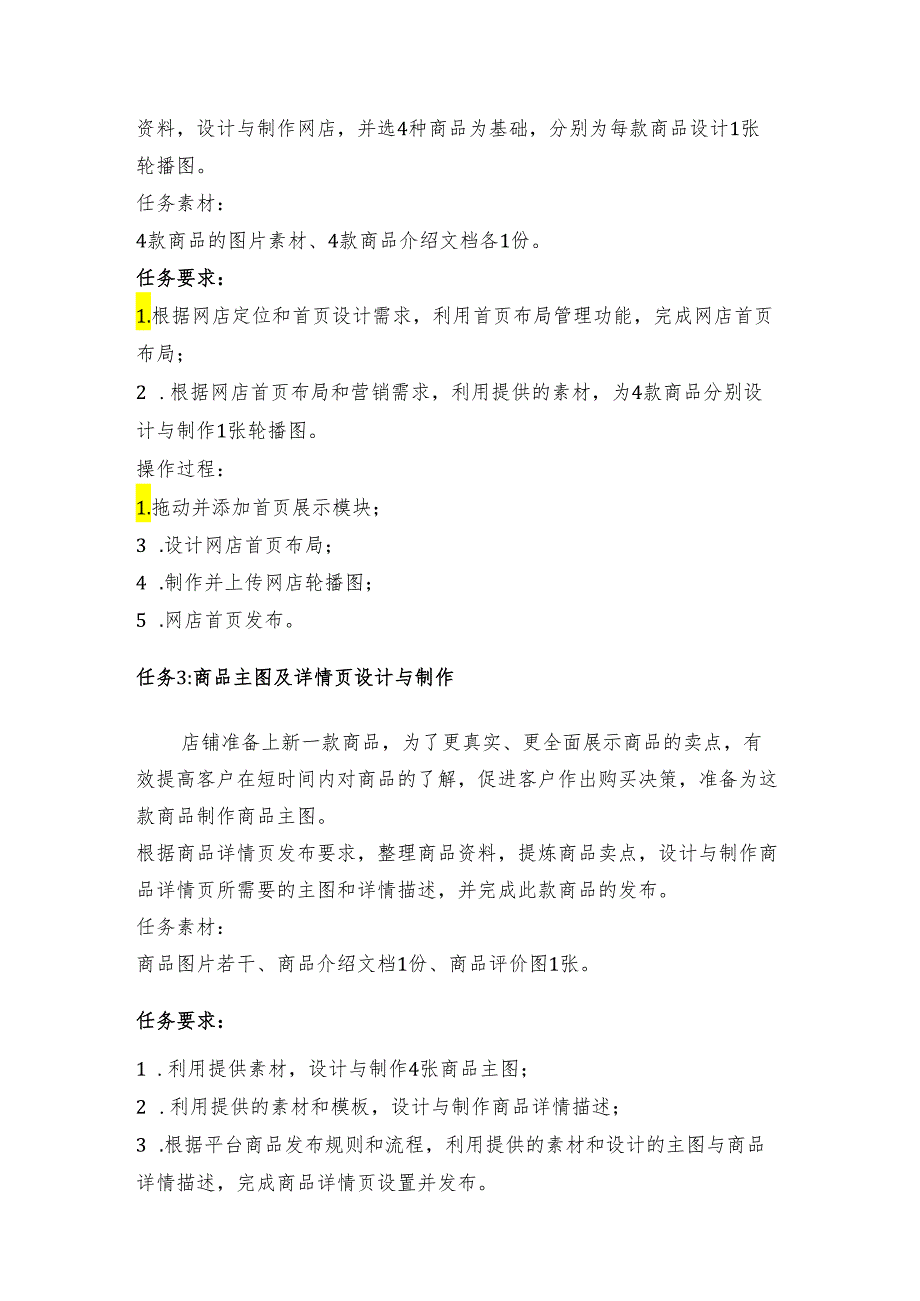 资料，设计与制作网店，并选4种商品为基础，分别为每款商品设计1张轮播图。
任务素材：
4款商品的图片素材、4款商品介绍文档各1份。
任务要求：
1.根据网店定位和首页设计需求，利用首页布局管理功能，完成网店首页布局；
2 .根据网店首页布局和营销需求，利用提供的素材，为4款商品分别设计与制作1张轮播图。
操作过程：
1.拖动并添加首页展示模块；
3 .设计网店首页布局；
4 .制作并上传网店轮播图；
5 .网店首页发布。

任务3:商品主图及详情页设计与制作

店铺准备上新一款商品，为了更真实、更全面展示商品的卖点，有效提高客户在短时间内对商品的了解，促进客户作出购买决策，准备为这款商品制作商品主图。
根据商品详情页发布要求，整理商品资料，提炼商品卖点，设计与制作商品详情页所需要的主图和详情描述，并完成此款商品的发布。
任务素材：
商品图片若干、商品介绍文档1份、商品评价图1张。

任务要求：

1 .利用提供素材，设计与制作4张商品主图；
2 .利用提供的素材和模板，设计与制作商品详情描述；
3 .根据平台商品发布规则和流程，利用提供的素材和设计的主图与商品详情描述，完成商品详情页设置并发布。